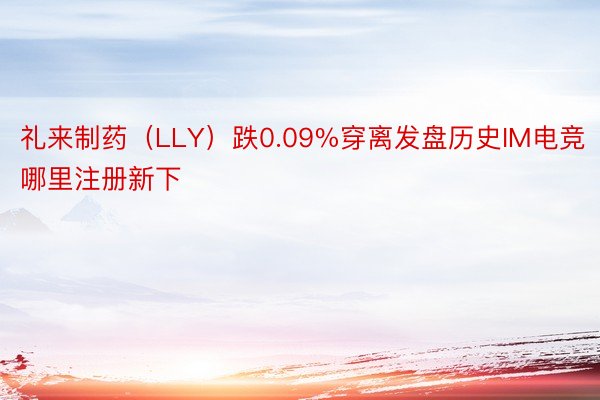 礼来制药（LLY）跌0.09%穿离发盘历史IM电竞哪里注册新下